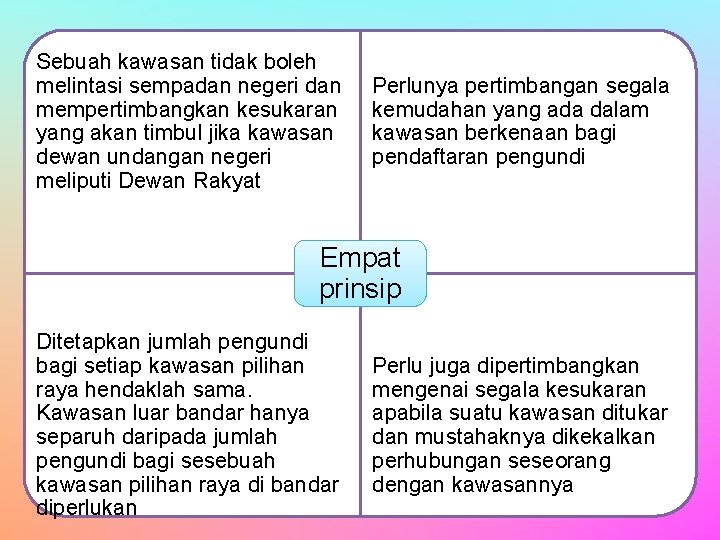 Sebuah kawasan tidak boleh melintasi sempadan negeri dan mempertimbangkan kesukaran yang akan timbul jika kawasan dewan undangan negeri meliputi Dewan Rakyat

Perlunya pertimbangan segala kemudahan yang ada dalam kawasan berkenaan bagi pendaftaran pengundi

Empat prinsip

Ditetapkan jumlah pengundi bagi setiap kawasan pilihan raya hendaklah sama. Kawasan luar bandar hanya separuh daripada jumlah pengundi bagi sesebuah kawasan pilihan raya di bandar diperlukan

Perlu juga dipertimbangkan mengenai segala kesukaran apabila suatu kawasan ditukar dan mustahaknya dikekalkan perhubungan seseorang dengan kawasannya